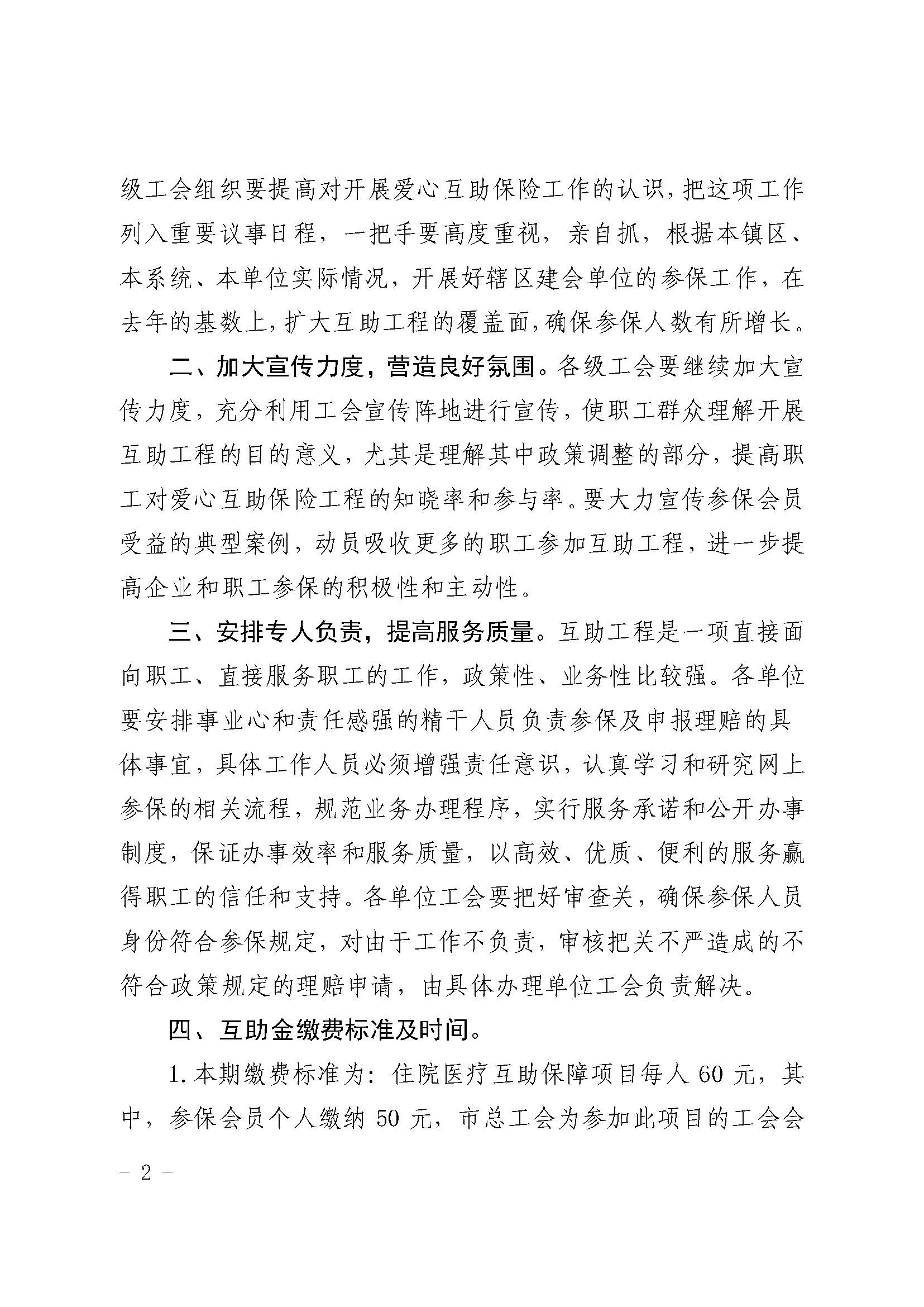 级工会组织要提高对开展爱心互助保险工作的认识，把这项工作列入重要议事日程，一把手要高度重视，亲自抓，根据本镇区、本系统、本单位实际情况，开展好辖区建会单位的参保工作，在去年的基数上，扩大互助工程的覆盖面，确保参保人数有所增长。

二、加大宣传力度，营造良好氛围。各级工会要继续加大宣传力度，充分利用工会宣传阵地进行宣传，使职工群众理解开展互助工程的目的意义，尤其是理解其中政策调整的部分，提高职工对爱心互助保险工程的知晓率和参与率。要大力宣传参保会员受益的典型案例，动员吸收更多的职工参加互助工程，进一步提高企业和职工参保的积极性和主动性。

三、安排专人负责，提高服务质量。互助工程是一项直接面向职工、直接服务职工的工作，政策性、业务性比较强。各单位要安排事业心和责任感强的精干人员负责参保及申报理赔的具体事宜，具体工作人员必须增强责任意识，认真学习和研究网上参保的相关流程，规范业务办理程序，实行服务承诺和公开办事制度，保证办事效率和服务质量，以高效、优质、便利的服务赢得职工的信任和支持。各单位工会要把好审查关，确保参保人员身份符合参保规定，对由于工作不负责，审核把关不严造成的不符合政策规定的理赔申请，由具体办理单位工会负责解决。

四、互助金缴费标准及时间。

1.本期缴费标准为：住院医疗互助保障项目每人 60 元，其中，参保会员个人缴纳 50 元，市总工会为参加此项目的工会会

– 2 –